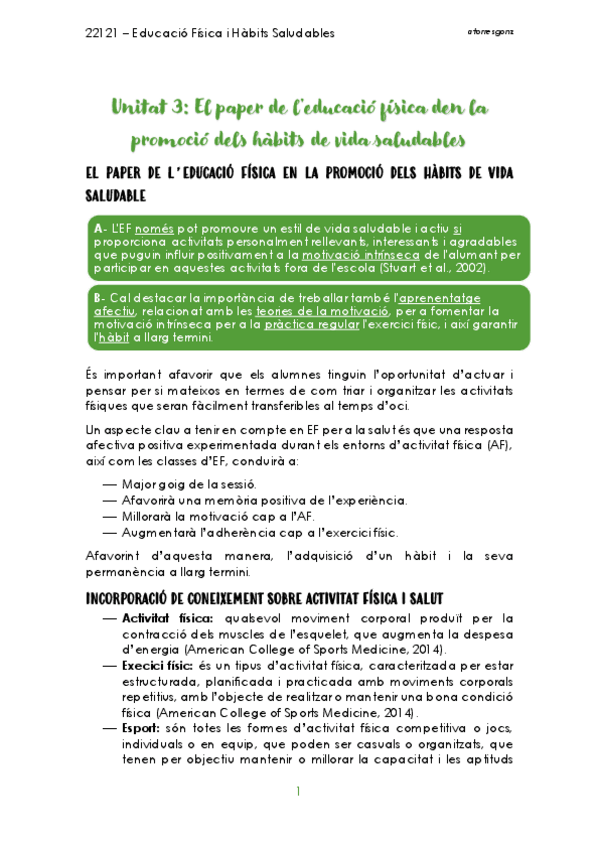 22121 – Educació Física i Hàbits Saludables

atorresgonz

Unitat 3: El paper de l'educació física den la promoció dels hàbits de vida saludables

EL PAPER DE L'EDUCACIÓ FÍSICA EN LA PROMOCIÓ DELS HÀBITS DE VIDA SALUDABLE

A- L'EF només pot promoure un estil de vida saludable i actiu si proporciona activitats personalment rellevants, interessants i agradables que puguin influir positivament a la motivació intrínseca de l'alumnat per participar en aquestes activitats fora de l'escola (Stuart et al., 2002).

B- Cal destacar la importància de treballar també l'aprenentatge afectiu, relacionat amb les teories de la motivació, per a fomentar la motivació intrínseca per a la pràctica regular l'exercici físic, i així garantir l'hàbit a llarg termini.

És important afavorir que els alumnes tinguin l'oportunitat d'actuar i pensar per si mateixos en termes de com triar i organitzar les activitats físiques que seran fàcilment transferibles al temps d'oci.

Un aspecte clau a tenir en compte en EF per a la salut és que una resposta afectiva positiva experimentada durant els entorns d'activitat física (AF), així com les classes d'EF, conduirà a:

— Major goig de la sessió.
— Afavorirà una memòria positiva de l'experiència.
— Millorarà la motivació cap a l'AF.
— Augmentarà l'adherència cap a l'exercici físic.

Afavorint d'aquesta manera, l'adquisició d'un hàbit i la seva permanència a llarg termini.

INCORPORACIÓ DE CONEIXEMENT SOBRE ACTIVITAT FÍSICA I SALUT

— Activitat física: qualsevol moviment corporal produït per la contracció dels muscles de l'esquelet, que augmenta la despesa d'energia (American College of Sports Medicine, 2014).
— Execici físic: és un tipus d'activitat física, caracteritzada per estar estructurada, planificada i practicada amb moviments corporals repetitius, amb l'objecte de realitzar o mantenir una bona condició física (American College of Sports Medicine, 2014).
— Esport: són totes les formes d'activitat física competitiva o jocs, individuals o en equip, que poden ser casuals o organitzats, que tenen per objectiu mantenir o millorar la capacitat i les aptituds

1